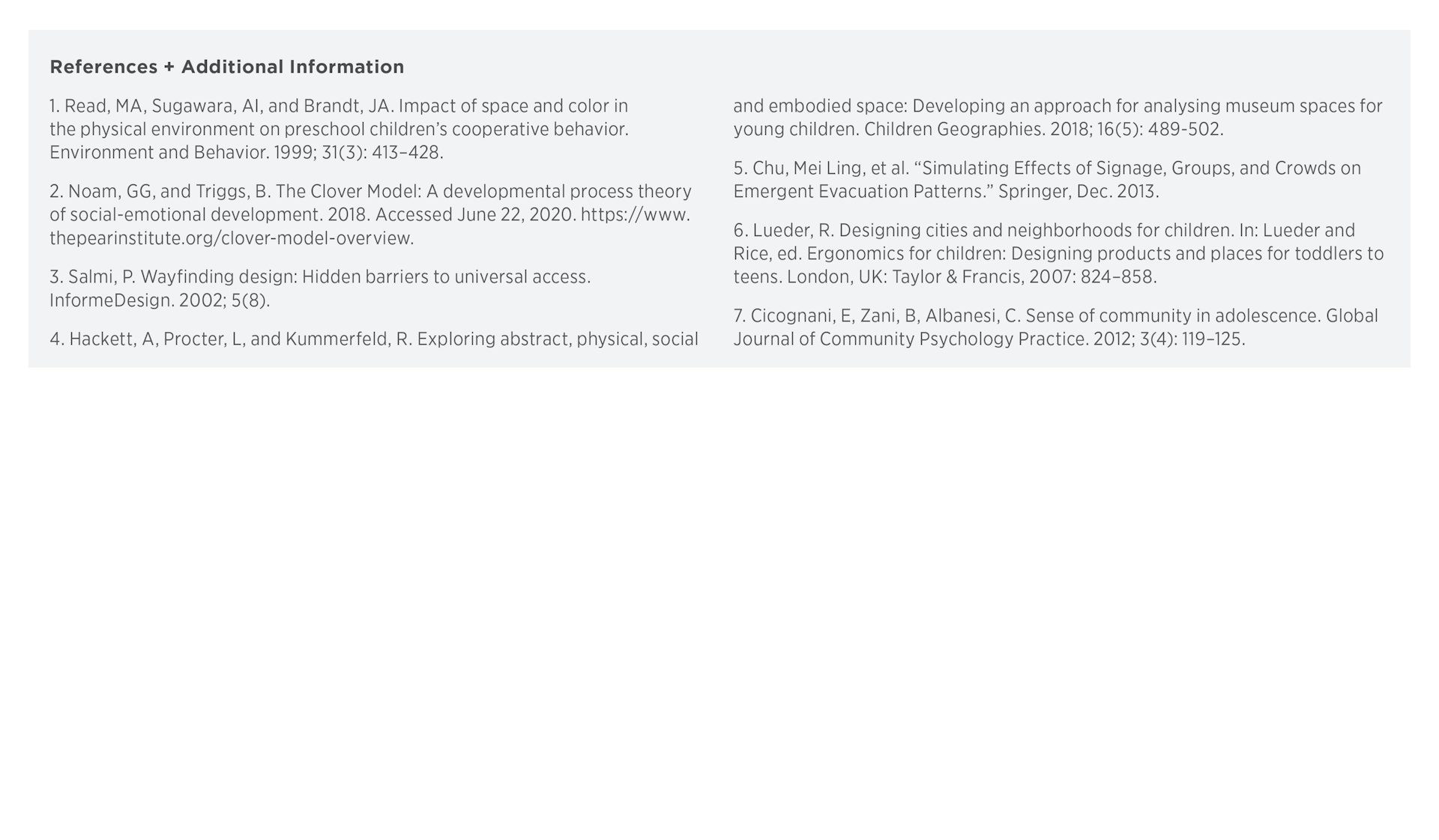 References + Additional Information

1. Read, MA, Sugawara, AI, and Brandt, JA. Impact of space and color in the physical environment on preschool children's cooperative behavior. Environment and Behavior. 1999; 31(3): 413–428.

2. Noam, GG, and Triggs, B. The Clover Model: A developmental process theory of social-emotional development. 2018. Accessed June 22, 2020. https://www.thepearinstitute.org/clover-model-overview.

3. Salmi, P. Wayfinding design: Hidden barriers to universal access. InformeDesign. 2002; 5(8).

4. Hackett, A, Procter, L, and Kummerfeld, R. Exploring abstract, physical, social and embodied space: Developing an approach for analysing museum spaces for young children. Children Geographies. 2018; 16(5): 489-502.

5. Chu, Mei Ling, et al. "Simulating Effects of Signage, Groups, and Crowds on Emergent Evacuation Patterns." Springer, Dec. 2013.

6. Lueder, R. Designing cities and neighborhoods for children. In: Lueder and Rice, ed. Ergonomics for children: Designing products and places for toddlers to teens. London, UK: Taylor & Francis, 2007: 824–858.

7. Cicognani, E, Zani, B, Albanesi, C. Sense of community in adolescence. Global Journal of Community Psychology Practice. 2012; 3(4): 119–125.